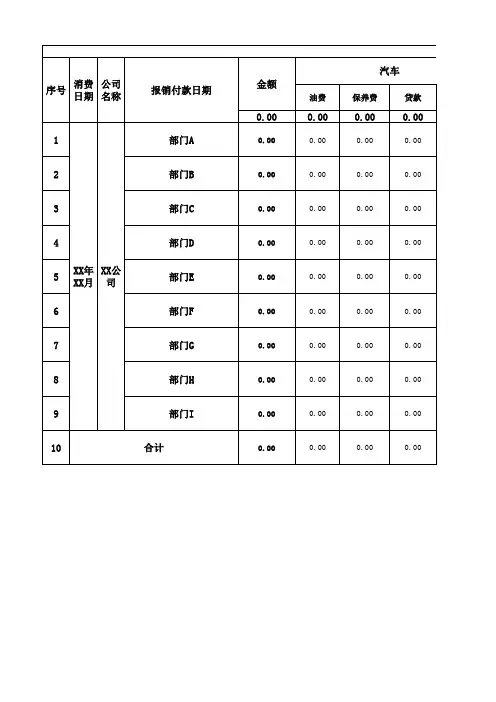 | 序号 | 消费日期 | 公司名称 | 报销付款日期 | 金额 | 汽车 | | |
|---|---|---|---|---|---|---|---|
| | | | | | 油费 | 保养费 | 贷款 |
| | | | | 0.00 | 0.00 | 0.00 | 0.00 |
| 1 | XX年XX月 | XX公司 | 部门A | 0.00 | 0.00 | 0.00 | 0.00 |
| 2 | | | 部门B | 0.00 | 0.00 | 0.00 | 0.00 |
| 3 | | | 部门C | 0.00 | 0.00 | 0.00 | 0.00 |
| 4 | | | 部门D | 0.00 | 0.00 | 0.00 | 0.00 |
| 5 | | | 部门E | 0.00 | 0.00 | 0.00 | 0.00 |
| 6 | | | 部门F | 0.00 | 0.00 | 0.00 | 0.00 |
| 7 | | | 部门G | 0.00 | 0.00 | 0.00 | 0.00 |
| 8 | | | 部门H | 0.00 | 0.00 | 0.00 | 0.00 |
| 9 | | | 部门I | 0.00 | 0.00 | 0.00 | 0.00 |
| 10 | 合计 | | | 0.00 | 0.00 | 0.00 | 0.00 |